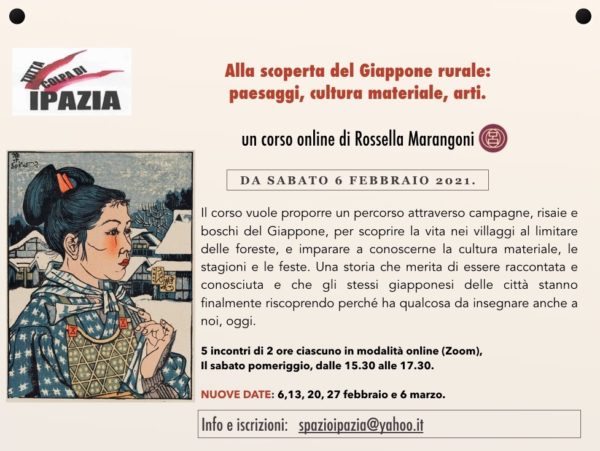 TUTTA COLPA DI
IPAZIA

Alla scoperta del Giappone rurale: paesaggi, cultura materiale, arti.

un corso online di Rossella Marangoni

DA SABATO 6 FEBBRAIO 2021.

Il corso vuole proporre un percorso attraverso campagne, risaie e boschi del Giappone, per scoprire la vita nei villaggi al limitare delle foreste, e imparare a conoscerne la cultura materiale, le stagioni e le feste. Una storia che merita di essere raccontata e conosciuta e che gli stessi giapponesi delle città stanno finalmente riscoprendo perché ha qualcosa da insegnare anche a noi, oggi.

5 incontri di 2 ore ciascuno in modalità online (Zoom),
Il sabato pomeriggio, dalle 15.30 alle 17.30.

NUOVE DATE: 6,13, 20, 27 febbraio e 6 marzo.

Info e iscrizioni: spazioipazia@yahoo.it